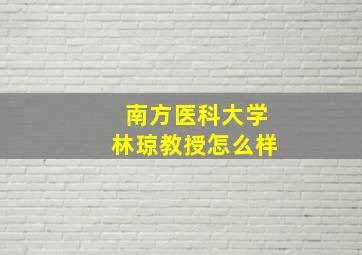 南方医科大学
林琼教授怎么样